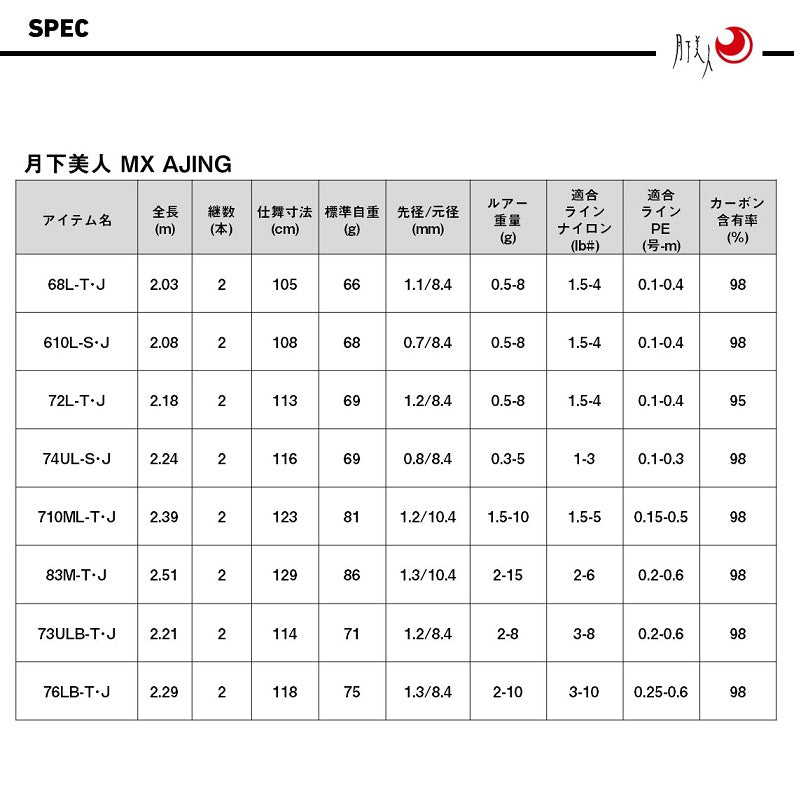 SPEC

月下美人

月下美人 MX AJING

| アイテム名 | 全長 (m) | 継数 (本) | 仕舞寸法 (cm) | 標準自重 (g) | 先径/元径 (mm) | ルアー重量 (g) | 適合ライン ナイロン (lb#) | 適合ライン PE (号-m) | カーボン含有率 (%) |
|---|---|---|---|---|---|---|---|---|---|
| 68L-T・J | 2.03 | 2 | 105 | 66 | 1.1/8.4 | 0.5-8 | 1.5-4 | 0.1-0.4 | 98 |
| 610L-S・J | 2.08 | 2 | 108 | 68 | 0.7/8.4 | 0.5-8 | 1.5-4 | 0.1-0.4 | 98 |
| 72L-T・J | 2.18 | 2 | 113 | 69 | 1.2/8.4 | 0.5-8 | 1.5-4 | 0.1-0.4 | 95 |
| 74UL-S・J | 2.24 | 2 | 116 | 69 | 0.8/8.4 | 0.3-5 | 1-3 | 0.1-0.3 | 98 |
| 710ML-T・J | 2.39 | 2 | 123 | 81 | 1.2/10.4 | 1.5-10 | 1.5-5 | 0.15-0.5 | 98 |
| 83M-T・J | 2.51 | 2 | 129 | 86 | 1.3/10.4 | 2-15 | 2-6 | 0.2-0.6 | 98 |
| 73ULB-T・J | 2.21 | 2 | 114 | 71 | 1.2/8.4 | 2-8 | 3-8 | 0.2-0.6 | 98 |
| 76LB-T・J | 2.29 | 2 | 118 | 75 | 1.3/8.4 | 2-10 | 3-10 | 0.25-0.6 | 98 |